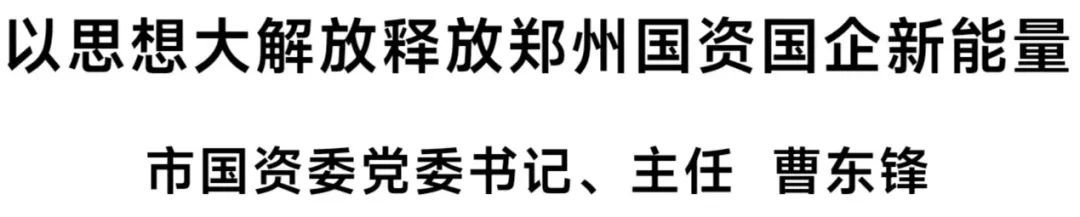 以思想大解放释放郑州国资国企新能量

市国资委党委书记、主任 曹东锋